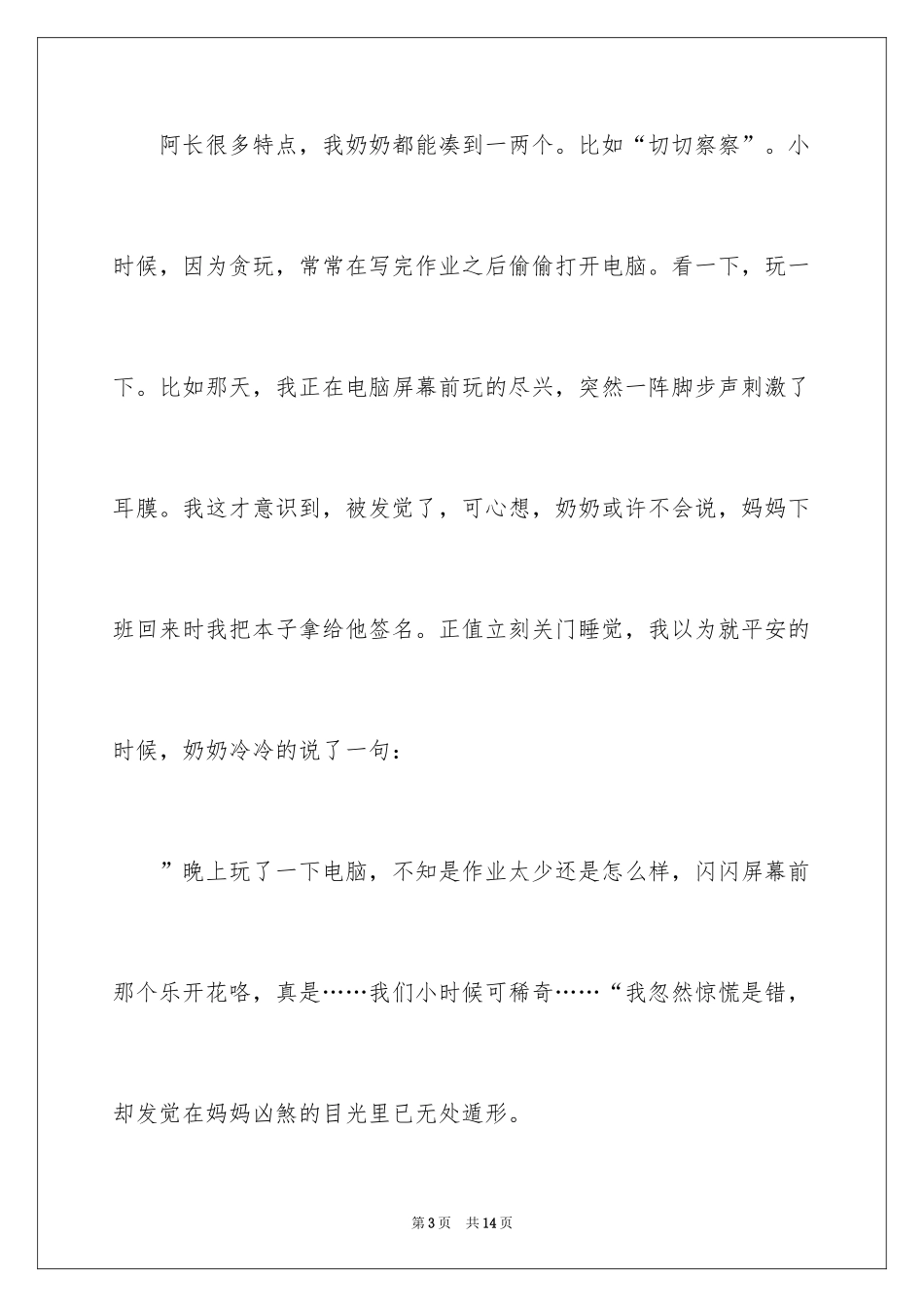 阿长很多特点，我奶奶都能凑到一两个。比如“切切察察”。小时候，因为贪玩，常常在写完作业之后偷偷打开电脑。看一下，玩一下。比如那天，我正在电脑屏幕前玩的尽兴，突然一阵脚步声刺激了耳膜。我这才意识到，被发觉了，可心想，奶奶或许不会说，妈妈下班回来时我把本子拿给他签名。正值立刻关门睡觉，我以为就平安的时候，奶奶冷冷的说了一句：

”晚上玩了一下电脑，不知是作业太少还是怎么样，闪闪屏幕前那个乐开花咯，真是……我们小时候可稀奇……“我忽然惊慌是错，却发觉在妈妈凶煞的目光里已无处遁形。

第3页 共14页